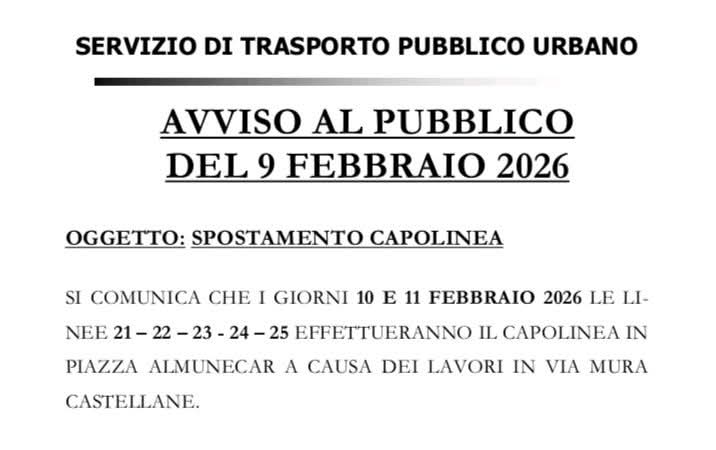 SERVIZIO DI TRASPORTO PUBBLICO URBANO

AVVISO AL PUBBLICO
DEL 9 FEBBRAIO 2026

OGGETTO: SPOSTAMENTO CAPOLINEA

SI COMUNICA CHE I GIORNI 10 E 11 FEBBRAIO 2026 LE LINEE 21 – 22 – 23 - 24 – 25 EFFETTUERANNO IL CAPOLINEA IN PIAZZA ALMUNECAR A CAUSA DEI LAVORI IN VIA MURA CASTELLANE.